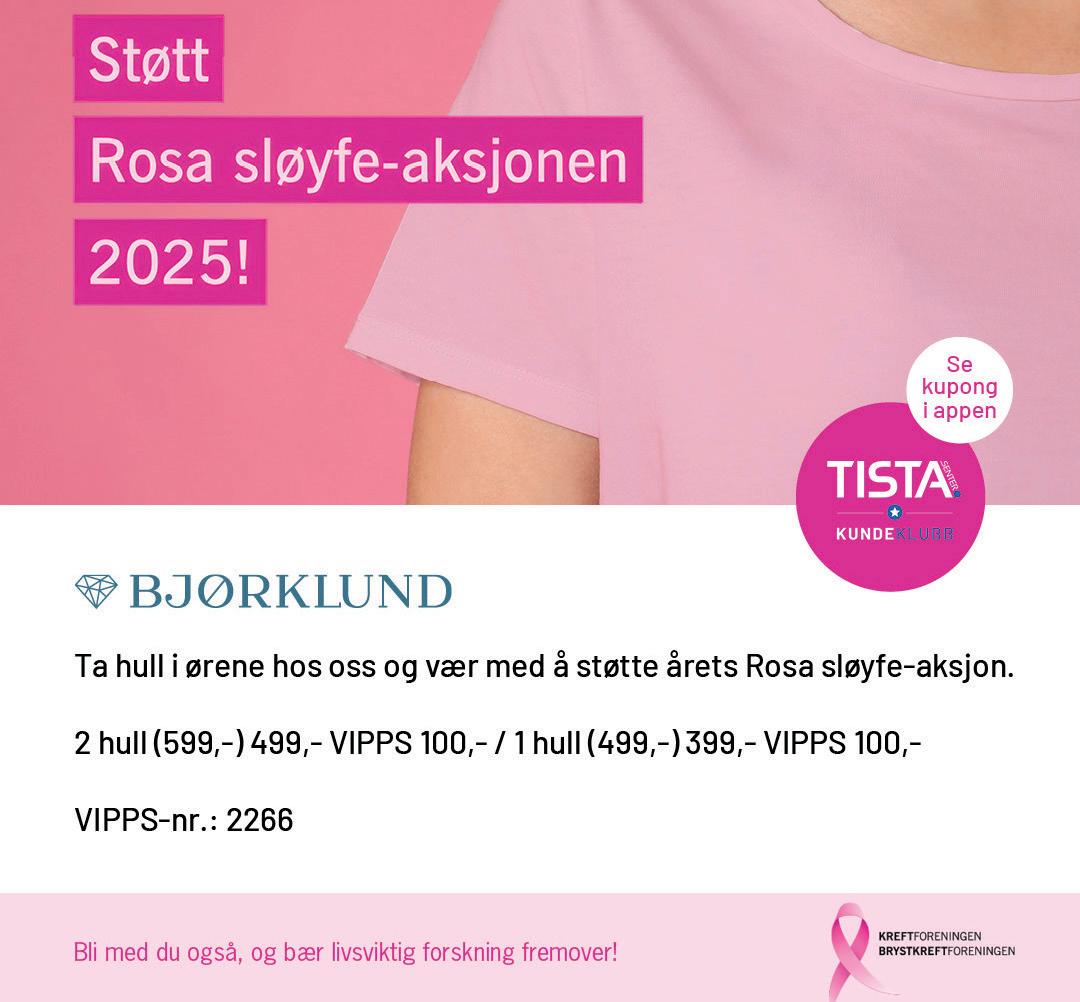 Støtt
Rosa sløyfe-aksjonen
2025!

Se kupong i appen

TISTA SENTER
KUNDEKLUBB

BJØRKLUND

Ta hull i ørene hos oss og vær med å støtte årets Rosa sløyfe-aksjon.

2 hull (599,-) 499,- VIPPS 100,- / 1 hull (499,-) 399,- VIPPS 100,-

VIPPS-nr.: 2266

Bli med du også, og bær livsviktig forskning fremover!

KREFTFORENINGEN
BRYSTKREFTFORENINGEN